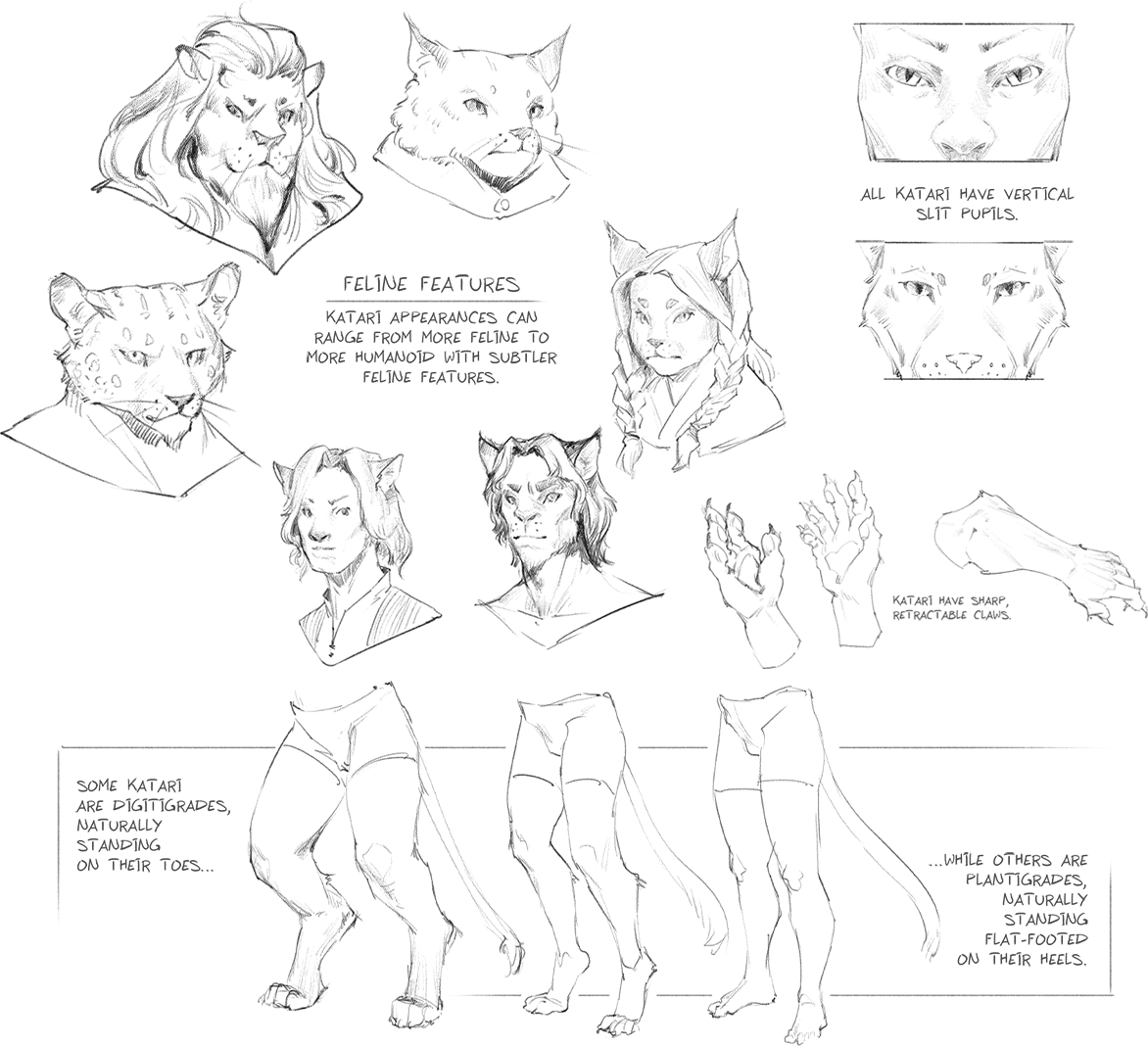 ALL KATARI HAVE VERTICAL SLIT PUPILS.

FELINE FEATURES

KATARI APPEARANCES CAN RANGE FROM MORE FELINE TO MORE HUMANOID WITH SUBTLER FELINE FEATURES.

KATARI HAVE SHARP, RETRACTABLE CLAWS.

SOME KATARI
ARE DIGITIGRADES,
NATURALLY
STANDING
ON THEIR TOES...

...WHILE OTHERS ARE
PLANTIGRADES,
NATURALLY
STANDING
FLAT-FOOTED
ON THEIR HEELS.